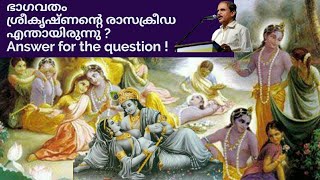 ഭാഗവതം
ശ്രീകൃഷ്ണന്റെ രാസക്രീഡ എന്തായിരുന്നു ?
Answer for the question !